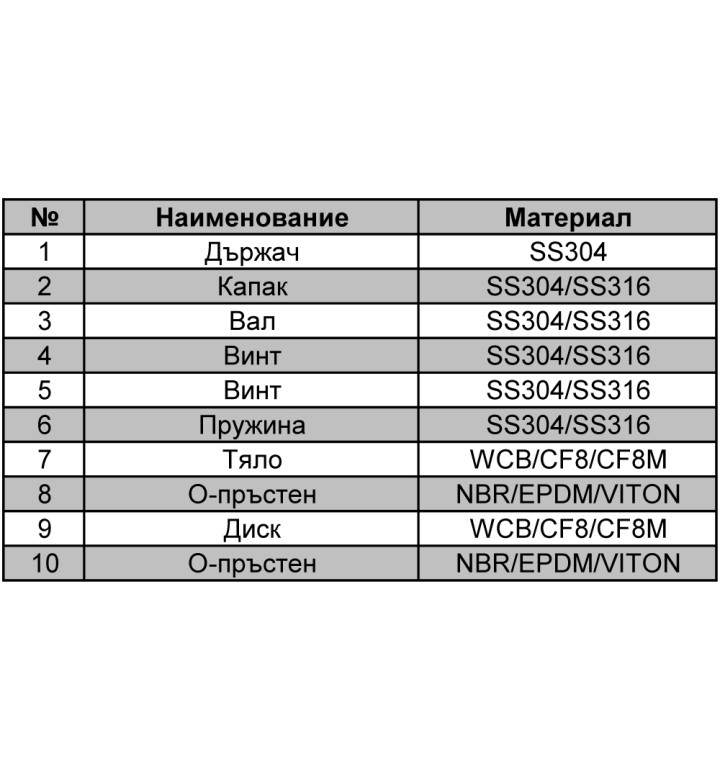 | № | Наименование | Материал |
|---|---|---|
| 1 | Държач | SS304 |
| 2 | Капак | SS304/SS316 |
| 3 | Вал | SS304/SS316 |
| 4 | Винт | SS304/SS316 |
| 5 | Винт | SS304/SS316 |
| 6 | Пружина | SS304/SS316 |
| 7 | Тяло | WCB/CF8/CF8M |
| 8 | О-пръстен | NBR/EPDM/VITON |
| 9 | Диск | WCB/CF8/CF8M |
| 10 | О-пръстен | NBR/EPDM/VITON |